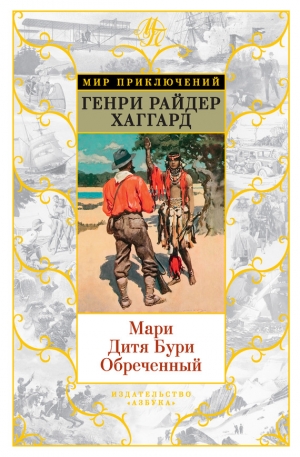 МП

МИР ПРИКЛЮЧЕНИЙ

ГЕНРИ РАЙДЕР ХАГГАРД

Мари
Дитя Бури
Обреченный

ИЗДАТЕЛЬСТВО «АЗБУКА»